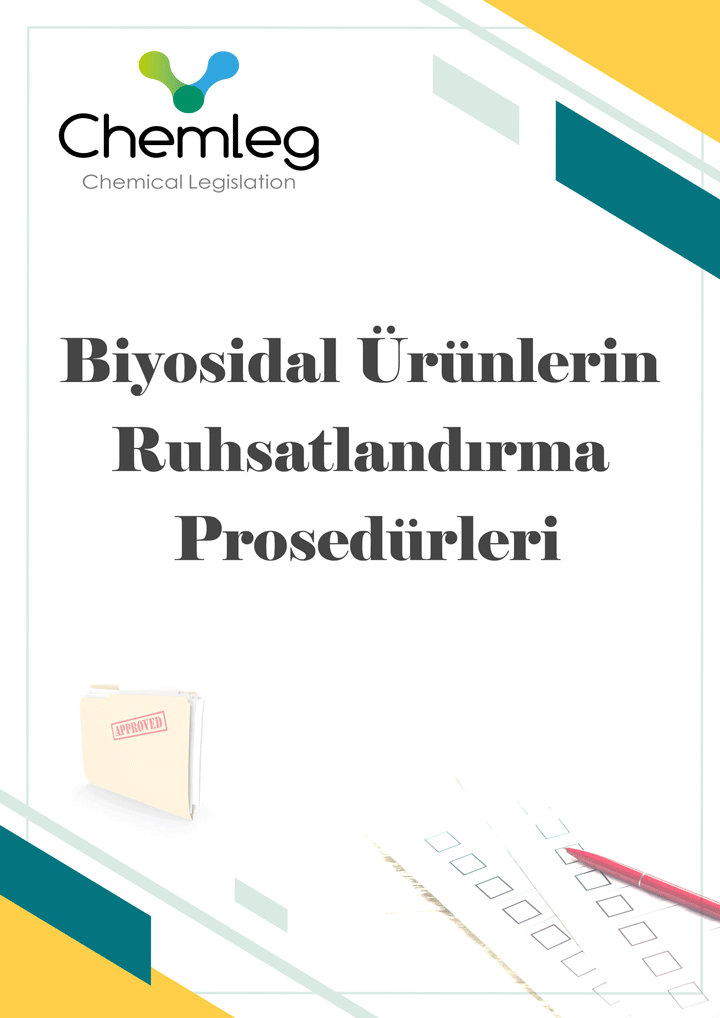 Chemleg
Chemical Legislation

Biyosidal Ürünlerin Ruhsatlandırma Prosedürleri

APPROVED